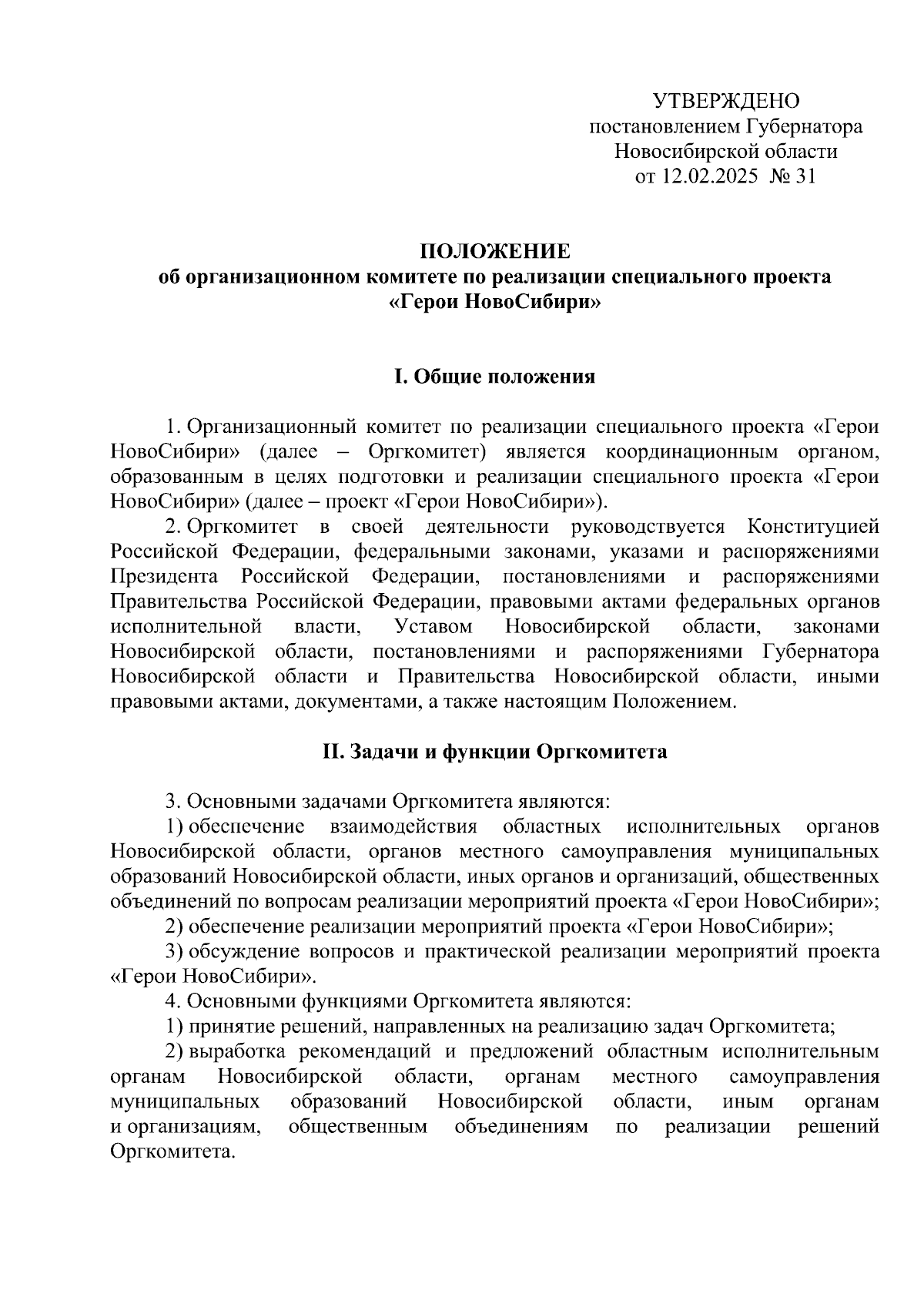 УТВЕРЖДЕНО
постановлением Губернатора
Новосибирской области
от 12.02.2025 № 31

ПОЛОЖЕНИЕ
об организационном комитете по реализации специального проекта «Герои НовоСибири»

I. Общие положения

1. Организационный комитет по реализации специального проекта «Герои НовоСибири» (далее – Оргкомитет) является координационным органом, образованным в целях подготовки и реализации специального проекта «Герои НовоСибири» (далее – проект «Герои НовоСибири»).

2. Оргкомитет в своей деятельности руководствуется Конституцией Российской Федерации, федеральными законами, указами и распоряжениями Президента Российской Федерации, постановлениями и распоряжениями Правительства Российской Федерации, правовыми актами федеральных органов исполнительной власти, Уставом Новосибирской области, законами Новосибирской области, постановлениями и распоряжениями Губернатора Новосибирской области и Правительства Новосибирской области, иными правовыми актами, документами, а также настоящим Положением.

II. Задачи и функции Оргкомитета

3. Основными задачами Оргкомитета являются:

1) обеспечение взаимодействия областных исполнительных органов Новосибирской области, органов местного самоуправления муниципальных образований Новосибирской области, иных органов и организаций, общественных объединений по вопросам реализации мероприятий проекта «Герои НовоСибири»;

2) обеспечение реализации мероприятий проекта «Герои НовоСибири»;

3) обсуждение вопросов и практической реализации мероприятий проекта «Герои НовоСибири».

4. Основными функциями Оргкомитета являются:

1) принятие решений, направленных на реализацию задач Оргкомитета;

2) выработка рекомендаций и предложений областным исполнительным органам Новосибирской области, органам местного самоуправления муниципальных образований Новосибирской области, иным органам и организациям, общественным объединениям по реализации решений Оргкомитета.